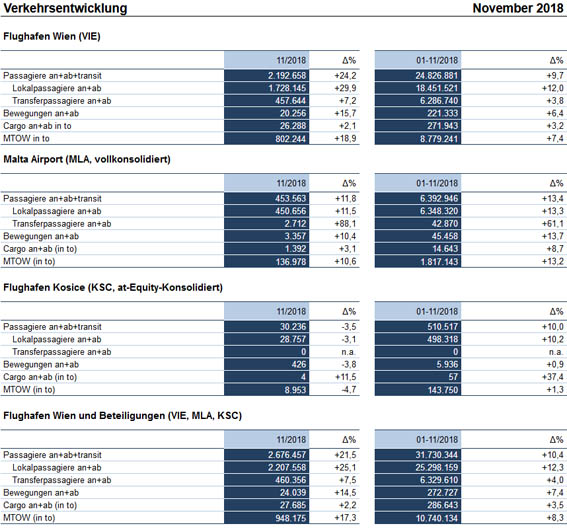 Verkehrsentwicklung

November 2018

Flughafen Wien (VIE)

| | 11/2018 | Δ% | 01-11/2018 | Δ% |
|---|---|---|---|---|
| Passagiere an+ab+transit | 2.192.658 | +24,2 | 24.826.881 | +9,7 |
| Lokalpassagiere an+ab | 1.728.145 | +29,9 | 18.451.521 | +12,0 |
| Transferpassagiere an+ab | 457.644 | +7,2 | 6.286.740 | +3,8 |
| Bewegungen an+ab | 20.256 | +15,7 | 221.333 | +6,4 |
| Cargo an+ab in to | 26.288 | +2,1 | 271.943 | +3,2 |
| MTOW in to | 802.244 | +18,9 | 8.779.241 | +7,4 |

Malta Airport (MLA, vollkonsolidiert)

| | 11/2018 | Δ% | 01-11/2018 | Δ% |
|---|---|---|---|---|
| Passagiere an+ab+transit | 453.563 | +11,8 | 6.392.946 | +13,4 |
| Lokalpassagiere an+ab | 450.656 | +11,5 | 6.348.320 | +13,3 |
| Transferpassagiere an+ab | 2.712 | +88,1 | 42.870 | +61,1 |
| Bewegungen an+ab | 3.357 | +10,4 | 45.458 | +13,7 |
| Cargo an+ab (in to) | 1.392 | +3,1 | 14.643 | +8,7 |
| MTOW (in to) | 136.978 | +10,6 | 1.817.143 | +13,2 |

Flughafen Kosice (KSC, at-Equity-Konsolidiert)

| | 11/2018 | Δ% | 01-11/2018 | Δ% |
|---|---|---|---|---|
| Passagiere an+ab+transit | 30.236 | -3,5 | 510.517 | +10,0 |
| Lokalpassagiere an+ab | 28.757 | -3,1 | 498.318 | +10,2 |
| Transferpassagiere an+ab | 0 | n.a. | 0 | n.a. |
| Bewegungen an+ab | 426 | -3,8 | 5.936 | +0,9 |
| Cargo an+ab (in to) | 4 | +11,5 | 57 | +37,4 |
| MTOW (in to) | 8.953 | -4,7 | 143.750 | +1,3 |

Flughafen Wien und Beteiligungen (VIE, MLA, KSC)

| | 11/2018 | Δ% | 01-11/2018 | Δ% |
|---|---|---|---|---|
| Passagiere an+ab+transit | 2.676.457 | +21,5 | 31.730.344 | +10,4 |
| Lokalpassagiere an+ab | 2.207.558 | +25,1 | 25.298.159 | +12,3 |
| Transferpassagiere an+ab | 460.356 | +7,5 | 6.329.610 | +4,0 |
| Bewegungen an+ab | 24.039 | +14,5 | 272.727 | +7,4 |
| Cargo an+ab (in to) | 27.685 | +2,2 | 286.643 | +3,5 |
| MTOW (in to) | 948.175 | +17,3 | 10.740.134 | +8,3 |